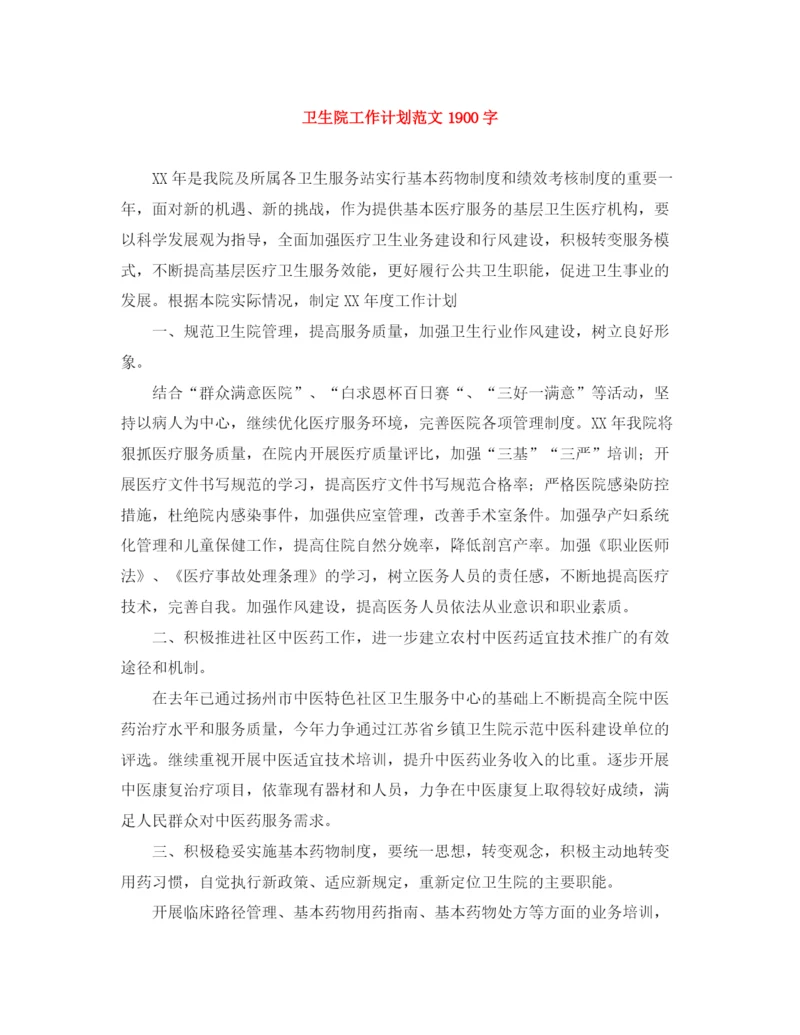 卫生院工作计划范文 1900 字

XX 年是我院及所属各卫生服务站实行基本药物制度和绩效考核制度的重要一年，面对新的机遇、新的挑战，作为提供基本医疗服务的基层卫生医疗机构，要以科学发展观为指导，全面加强医疗卫生业务建设和行风建设，积极转变服务模式，不断提高基层医疗卫生服务效能，更好履行公共卫生职能，促进卫生事业的发展。根据本院实际情况，制定 XX 年度工作计划

一、规范卫生院管理，提高服务质量，加强卫生行业作风建设，树立良好形象。

结合“群众满意医院”、“白求恩杯百日赛“、“三好一满意”等活动，坚持以病人为中心，继续优化医疗服务环境，完善医院各项管理制度。XX 年我院将狠抓医疗服务质量，在院内开展医疗质量评比，加强“三基”“三严”培训；开展医疗文件书写规范的学习，提高医疗文件书写规范合格率；严格医院感染防控措施，杜绝院内感染事件，加强供应室管理，改善手术室条件。加强孕产妇系统化管理和儿童保健工作，提高住院自然分娩率，降低剖宫产率。加强《职业医师法》、《医疗事故处理条理》的学习，树立医务人员的责任感，不断地提高医疗技术，完善自我。加强作风建设，提高医务人员依法从业意识和职业素质。

二、积极推进社区中医药工作，进一步建立农村中医药适宜技术推广的有效途径和机制。

在去年已通过扬州市中医特色社区卫生服务中心的基础上不断提高全院中医药治疗水平和服务质量，今年力争通过江苏省乡镇卫生院示范中医科建设单位的评选。继续重视开展中医适宜技术培训，提升中医药业务收入的比重。逐步开展中医康复治疗项目，依靠现有器材和人员，力争在中医康复上取得较好成绩，满足人民群众对中医药服务需求。

三、积极稳妥实施基本药物制度，要统一思想，转变观念，积极主动地转变用药习惯，自觉执行新政策、适应新规定，重新定位卫生院的主要职能。

开展临床路径管理、基本药物用药指南、基本药物处方等方面的业务培训，